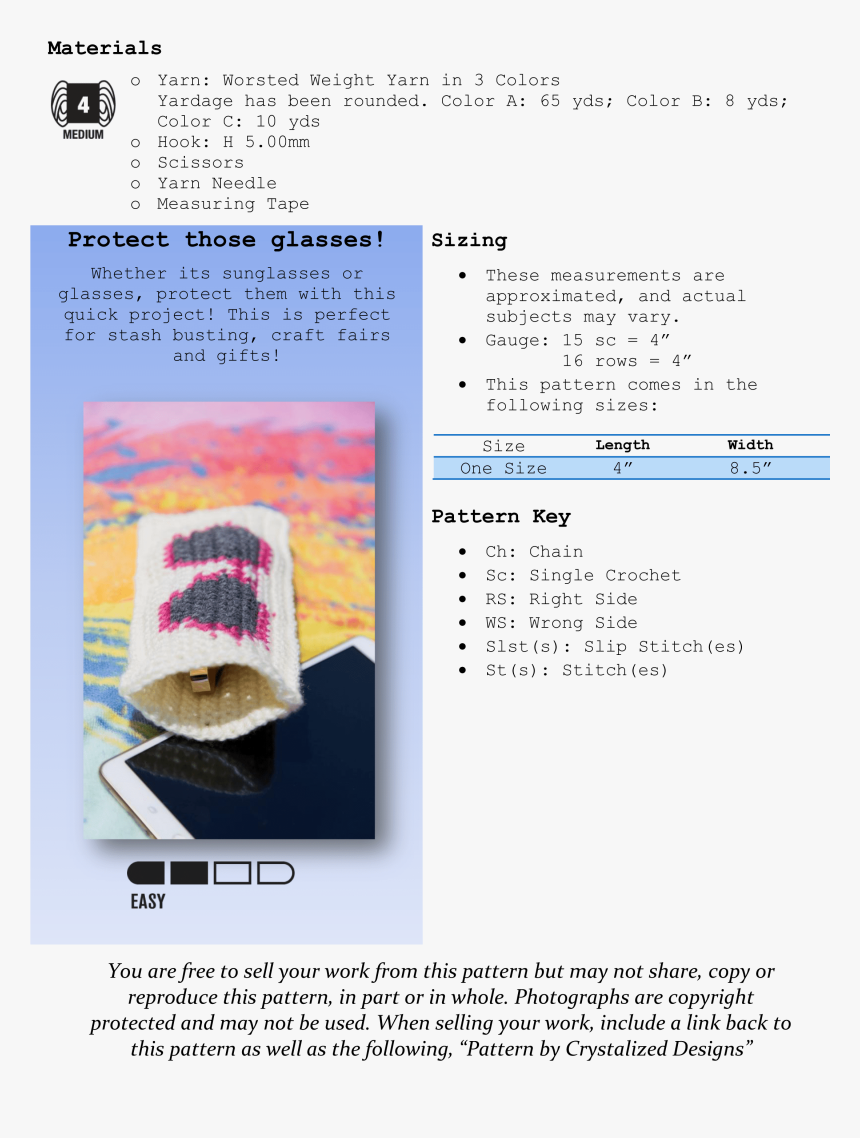 Materials

4
MEDIUM

o Yarn: Worsted Weight Yarn in 3 Colors
Yardage has been rounded. Color A: 65 yds; Color B: 8 yds; Color C: 10 yds
o Hook: H 5.00mm
o Scissors
o Yarn Needle
o Measuring Tape

Protect those glasses!

Whether its sunglasses or glasses, protect them with this quick project! This is perfect for stash busting, craft fairs and gifts!

EASY

Sizing

• These measurements are approximated, and actual subjects may vary.
• Gauge: 15 sc = 4”
16 rows = 4”
• This pattern comes in the following sizes:

| Size | Length | Width |
|---|---|---|
| One Size | 4” | 8.5” |

Pattern Key

• Ch: Chain
• Sc: Single Crochet
• RS: Right Side
• WS: Wrong Side
• Slst(s): Slip Stitch(es)
• St(s): Stitch(es)

You are free to sell your work from this pattern but may not share, copy or reproduce this pattern, in part or in whole. Photographs are copyright protected and may not be used. When selling your work, include a link back to this pattern as well as the following, “Pattern by Crystalized Designs”